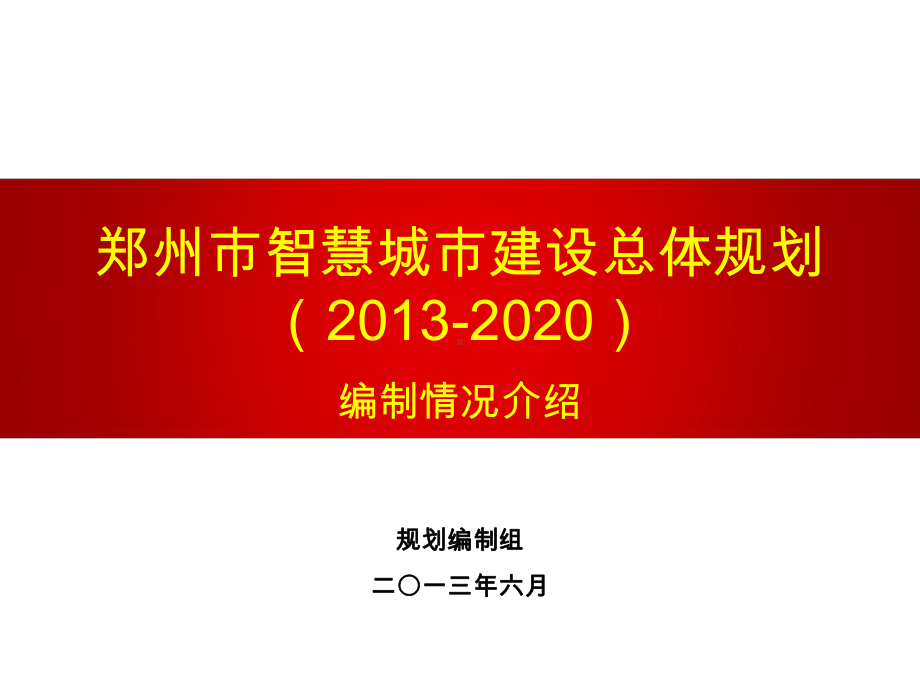 郑州市智慧城市建设总体规划
（2013-2020）

编制情况介绍

规划编制组

二〇一三年六月